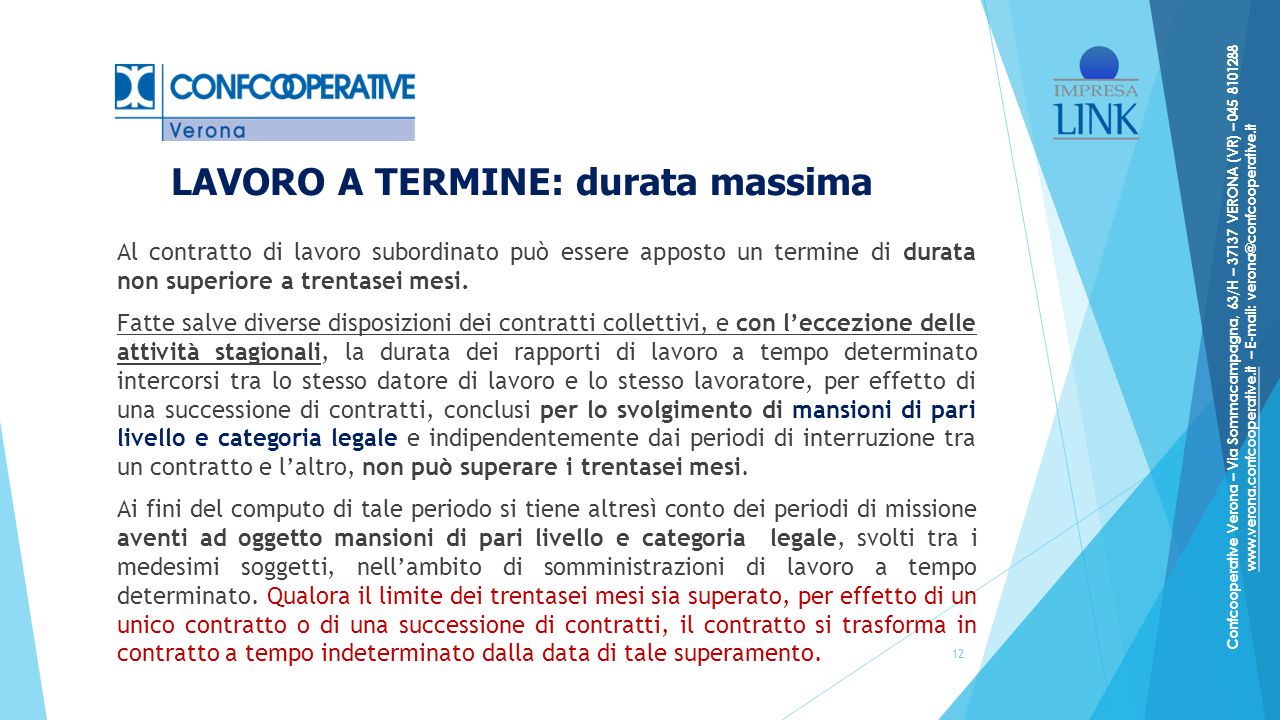 CONFCOOPERATIVE
Verona

IMPRESA
LINK

LAVORO A TERMINE: durata massima

Al contratto di lavoro subordinato può essere apposto un termine di durata non superiore a trentasei mesi.

Fatte salve diverse disposizioni dei contratti collettivi, e con l'eccezione delle attività stagionali, la durata dei rapporti di lavoro a tempo determinato intercorsi tra lo stesso datore di lavoro e lo stesso lavoratore, per effetto di una successione di contratti, conclusi per lo svolgimento di mansioni di pari livello e categoria legale e indipendentemente dai periodi di interruzione tra un contratto e l'altro, non può superare i trentasei mesi.

Ai fini del computo di tale periodo si tiene altresì conto dei periodi di missione aventi ad oggetto mansioni di pari livello e categoria legale, svolti tra i medesimi soggetti, nell'ambito di somministrazioni di lavoro a tempo determinato. Qualora il limite dei trentasei mesi sia superato, per effetto di un unico contratto o di una successione di contratti, il contratto si trasforma in contratto a tempo indeterminato dalla data di tale superamento.

12

Confcooperative Verona – Via Sommacampagna, 63/H – 37137 VERONA (VR) – 045 8101288
www.verona.confcooperative.it – E-mail: verona@confcooperative.it